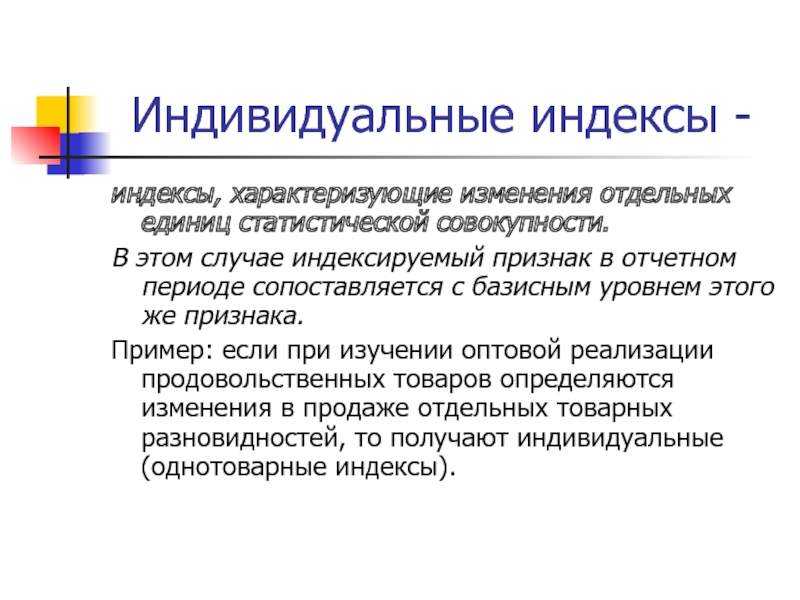 Индивидуальные индексы -

индексы, характеризующие изменения отдельных единиц статистической совокупности.

В этом случае индексируемый признак в отчетном периоде сопоставляется с базисным уровнем этого же признака.

Пример: если при изучении оптовой реализации продовольственных товаров определяются изменения в продаже отдельных товарных разновидностей, то получают индивидуальные (однотоварные индексы).